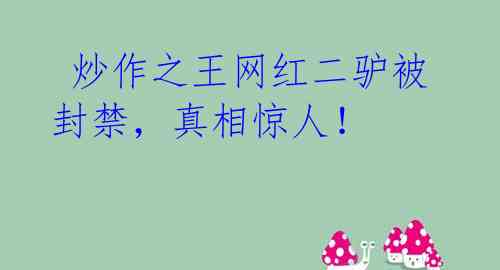 炒作之王网红二驴被封禁，真相惊人！